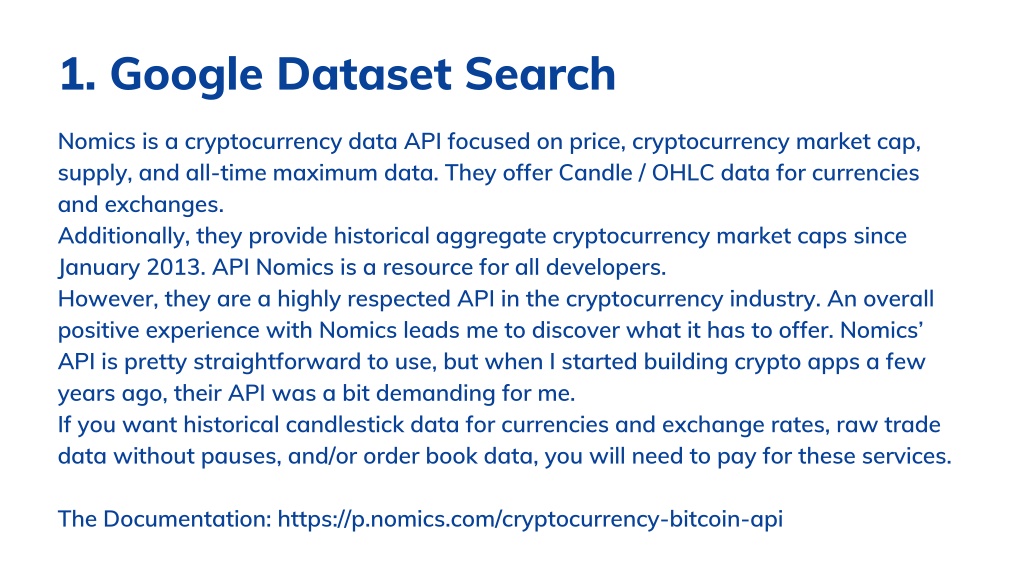 1. Google Dataset Search

Nomics is a cryptocurrency data API focused on price, cryptocurrency market cap, supply, and all-time maximum data. They offer Candle / OHLC data for currencies and exchanges.
Additionally, they provide historical aggregate cryptocurrency market caps since January 2013. API Nomics is a resource for all developers.
However, they are a highly respected API in the cryptocurrency industry. An overall positive experience with Nomics leads me to discover what it has to offer. Nomics' API is pretty straightforward to use, but when I started building crypto apps a few years ago, their API was a bit demanding for me.
If you want historical candlestick data for currencies and exchange rates, raw trade data without pauses, and/or order book data, you will need to pay for these services.

The Documentation: https://p.nomics.com/cryptocurrency-bitcoin-api